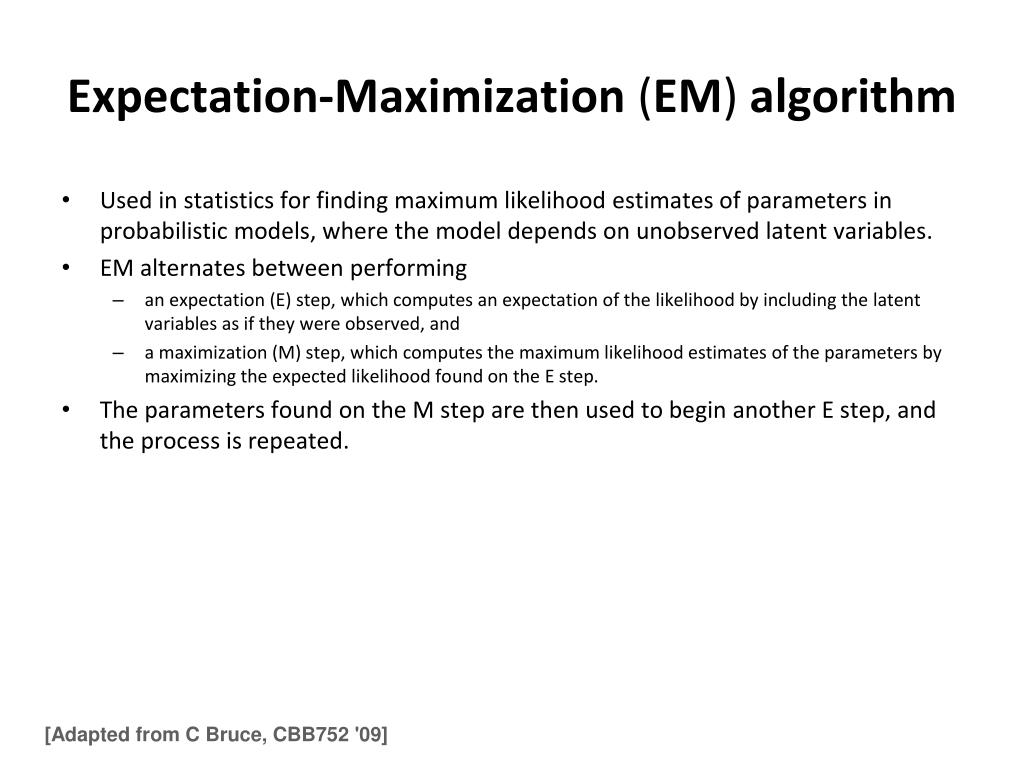 Expectation-Maximization (EM) algorithm

• Used in statistics for finding maximum likelihood estimates of parameters in probabilistic models, where the model depends on unobserved latent variables.
• EM alternates between performing
– an expectation (E) step, which computes an expectation of the likelihood by including the latent variables as if they were observed, and
– a maximization (M) step, which computes the maximum likelihood estimates of the parameters by maximizing the expected likelihood found on the E step.
• The parameters found on the M step are then used to begin another E step, and the process is repeated.

[Adapted from C Bruce, CBB752 '09]